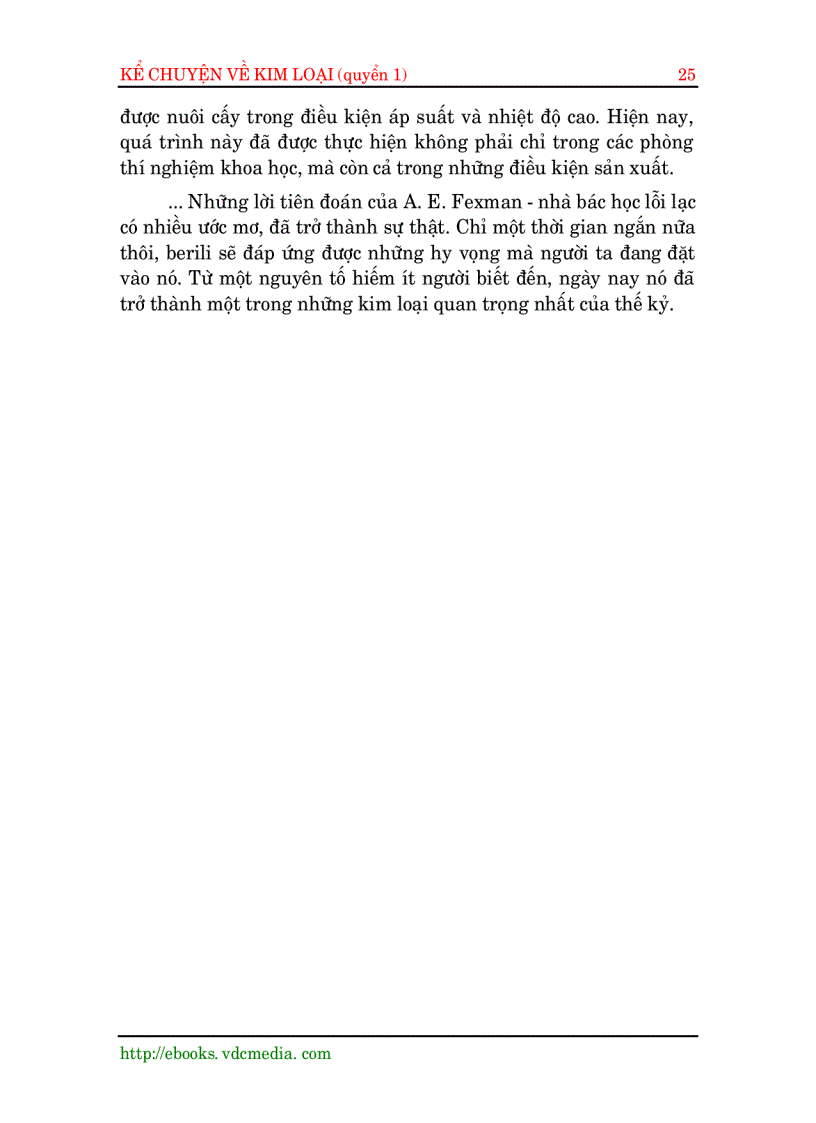 KỂ CHUYỆN VỀ KIM LOẠI (quyển 1) 25

được nuôi cấy trong điều kiện áp suất và nhiệt độ cao. Hiện nay, quá trình này đã được thực hiện không phải chỉ trong các phòng thí nghiệm khoa học, mà còn cả trong những điều kiện sản xuất.

... Những lời tiên đoán của A. E. Fexman - nhà bác học lỗi lạc có nhiều ước mơ, đã trở thành sự thật. Chỉ một thời gian ngắn nữa thôi, berili sẽ đáp ứng được những hy vọng mà người ta đang đặt vào nó. Từ một nguyên tố hiếm ít người biết đến, ngày nay nó đã trở thành một trong những kim loại quan trọng nhất của thế kỷ.

http://ebooks. vdcmedia. com